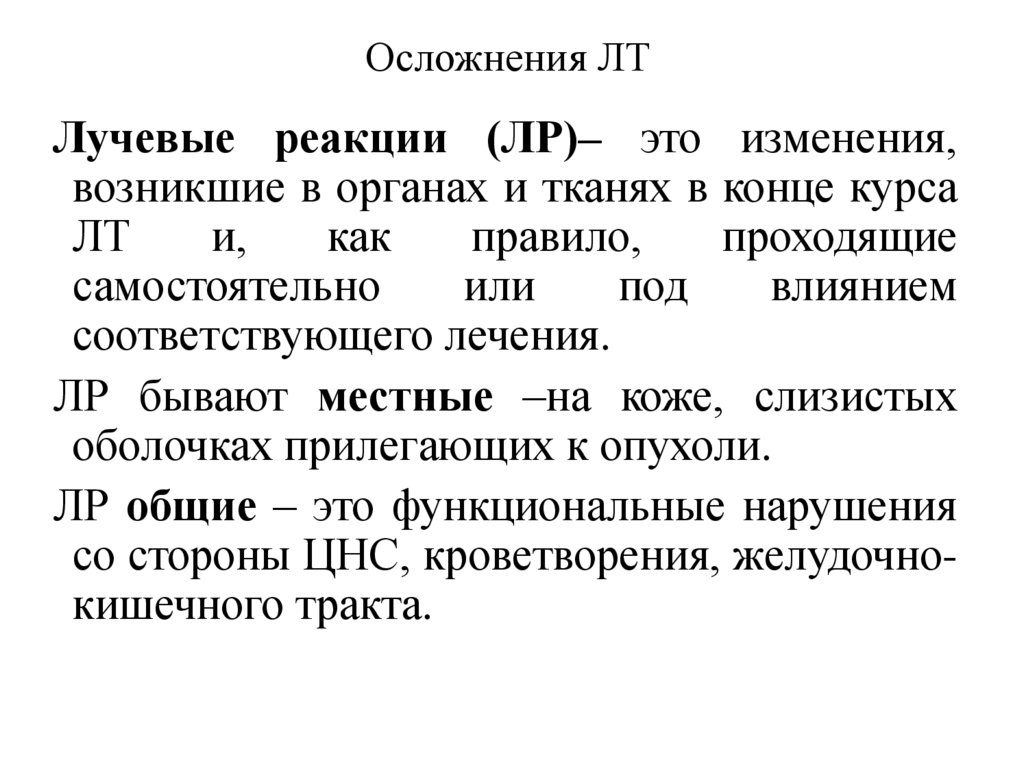 Осложнения ЛТ

Лучевые реакции (ЛР)– это изменения, возникшие в органах и тканях в конце курса ЛТ и, как правило, проходящие самостоятельно или под влиянием соответствующего лечения.

ЛР бывают местные –на коже, слизистых оболочках прилегающих к опухоли.

ЛР общие – это функциональные нарушения со стороны ЦНС, кроветворения, желудочно-кишечного тракта.